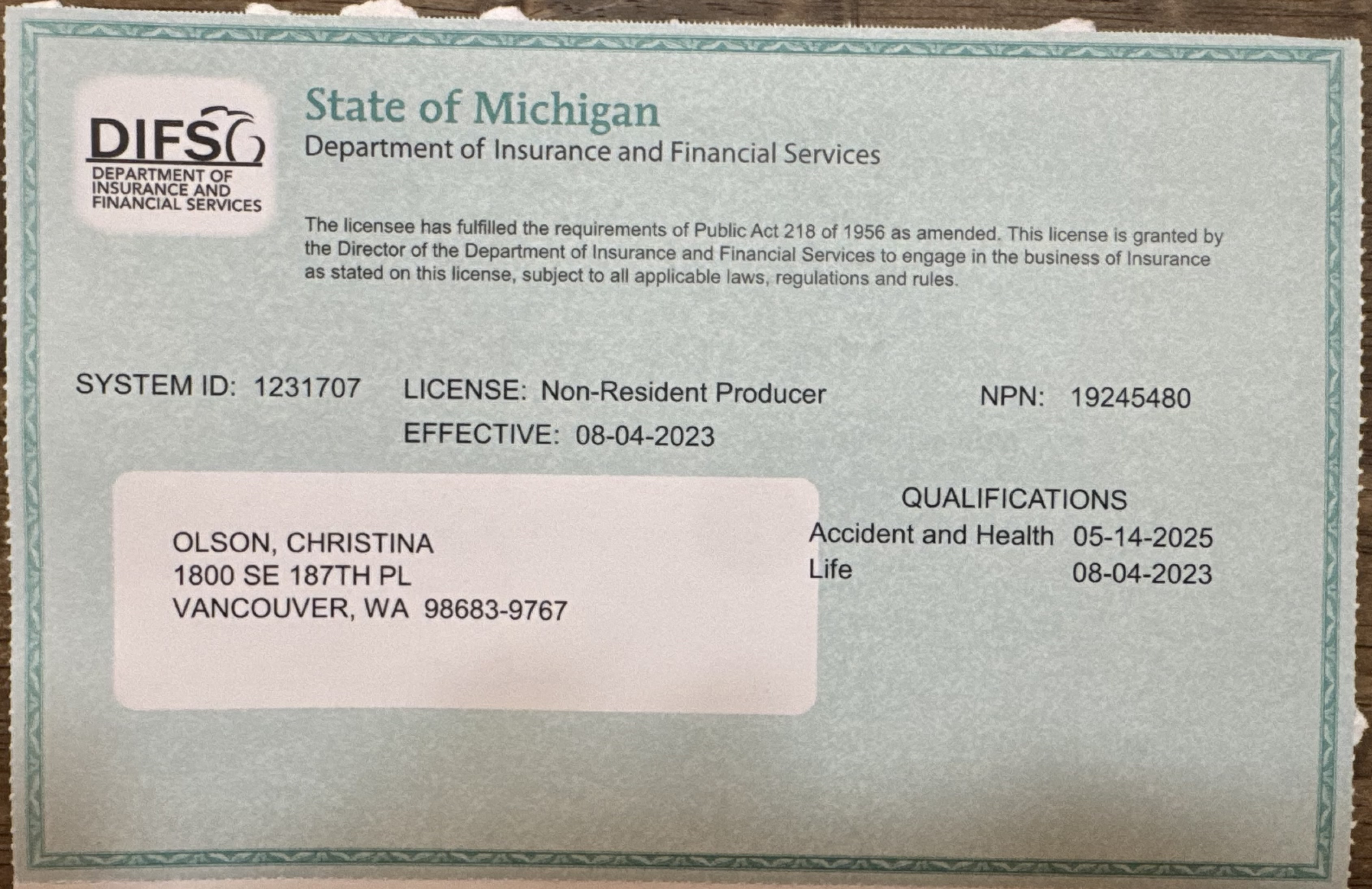 DIFS
DEPARTMENT OF INSURANCE AND FINANCIAL SERVICES

State of Michigan
Department of Insurance and Financial Services

The licensee has fulfilled the requirements of Public Act 218 of 1956 as amended. This license is granted by the Director of the Department of Insurance and Financial Services to engage in the business of Insurance as stated on this license, subject to all applicable laws, regulations and rules.

SYSTEM ID: 1231707 LICENSE: Non-Resident Producer NPN: 19245480
EFFECTIVE: 08-04-2023

OLSON, CHRISTINA
1800 SE 187TH PL
VANCOUVER, WA 98683-9767

QUALIFICATIONS
Accident and Health 05-14-2025
Life 08-04-2023